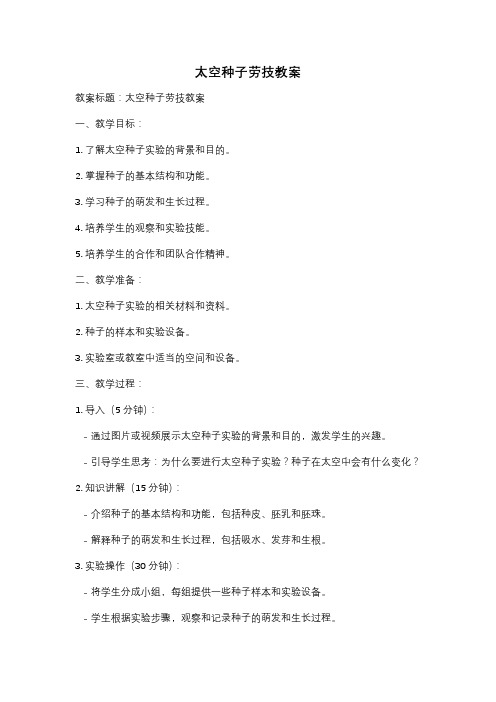 太空种子劳技教案

教案标题：太空种子劳技教案

一、教学目标：

1. 了解太空种子实验的背景和目的。

2. 掌握种子的基本结构和功能。

3. 学习种子的萌发和生长过程。

4. 培养学生的观察和实验技能。

5. 培养学生的合作和团队合作精神。

二、教学准备：

1. 太空种子实验的相关材料和资料。

2. 种子的样本和实验设备。

3. 实验室或教室中适当的空间和设备。

三、教学过程：

1. 导入（5 分钟）：

- 通过图片或视频展示太空种子实验的背景和目的，激发学生的兴趣。

- 引导学生思考：为什么要进行太空种子实验？种子在太空中会有什么变化？

2. 知识讲解（15 分钟）：

- 介绍种子的基本结构和功能，包括种皮、胚乳和胚珠。

- 解释种子的萌发和生长过程，包括吸水、发芽和生根。

3. 实验操作（30 分钟）：

- 将学生分成小组，每组提供一些种子样本和实验设备。

- 学生根据实验步骤，观察和记录种子的萌发和生长过程。